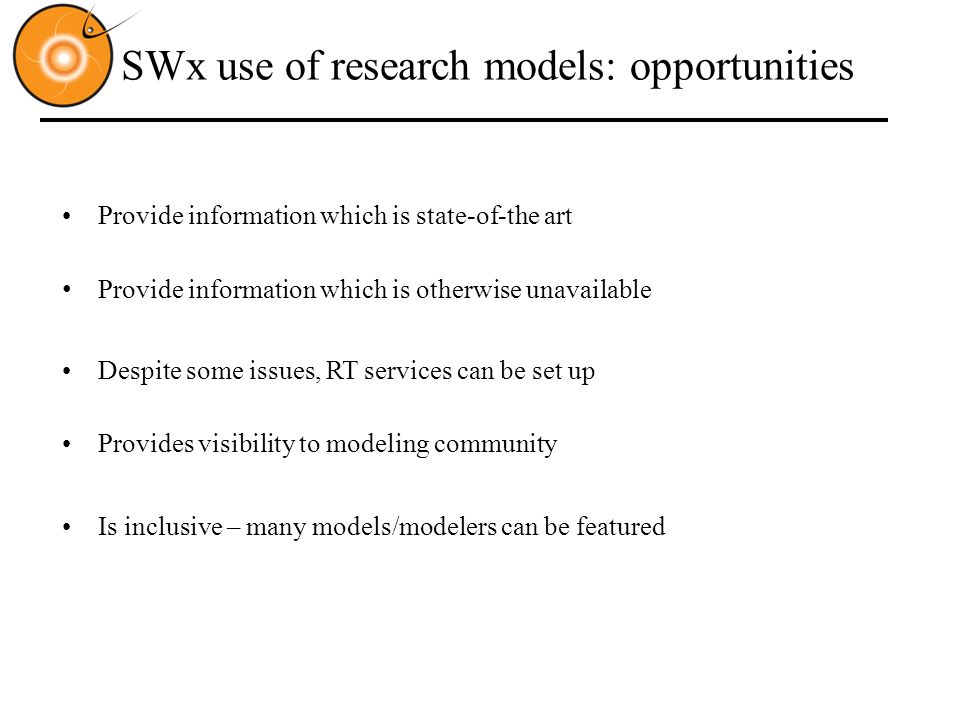 SWx use of research models: opportunities

• Provide information which is state-of-the art

• Provide information which is otherwise unavailable

• Despite some issues, RT services can be set up

• Provides visibility to modeling community

• Is inclusive – many models/modelers can be featured